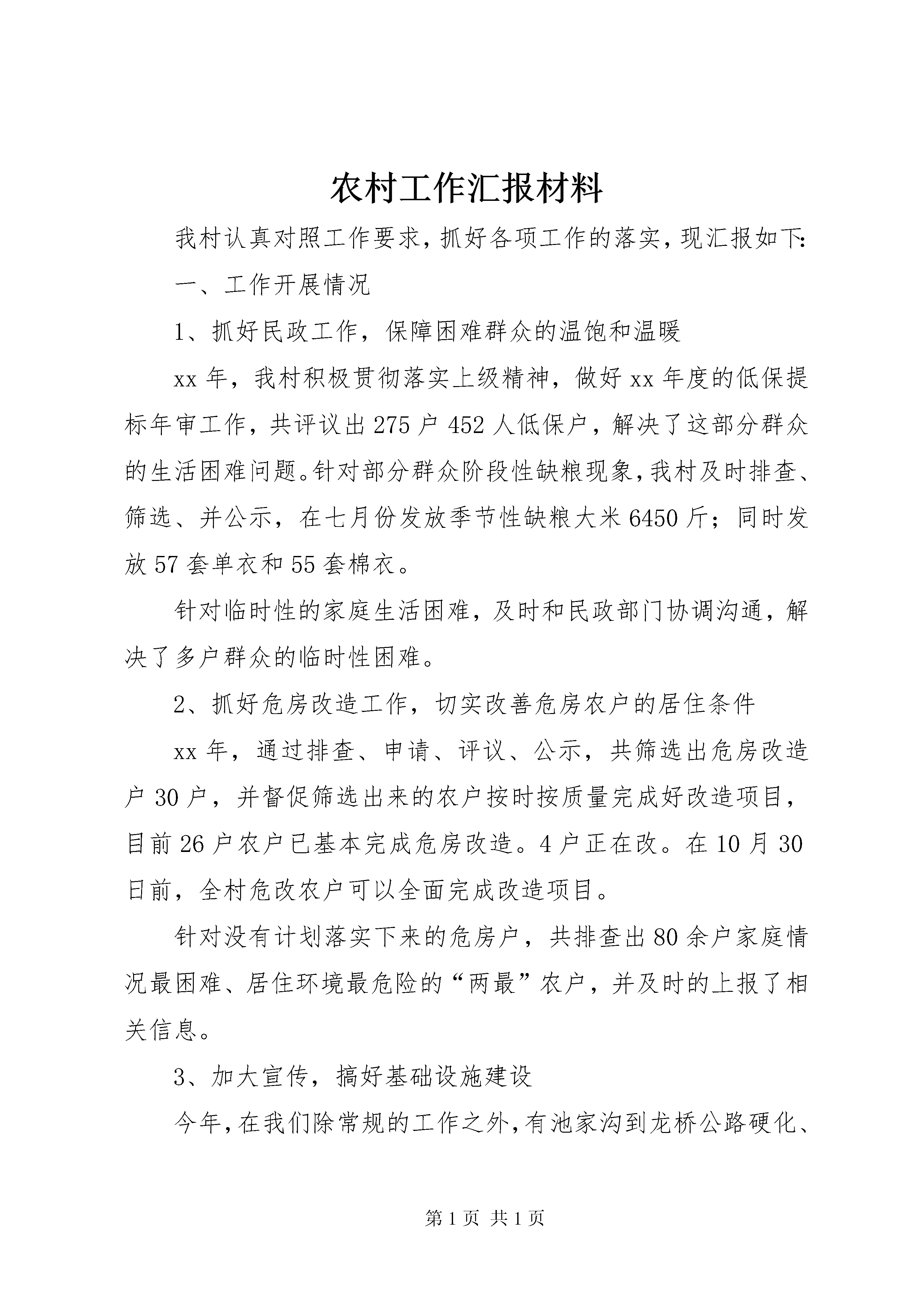 农村工作汇报材料

我村认真对照工作要求，抓好各项工作的落实，现汇报如下:

一、工作开展情况

1、抓好民政工作，保障困难群众的温饱和温暖

xx 年，我村积极贯彻落实上级精神，做好 xx 年度的低保提标年审工作，共评议出 275 户 452 人低保户，解决了这部分群众的生活困难问题。针对部分群众阶段性缺粮现象，我村及时排查、筛选、并公示，在七月份发放季节性缺粮大米 6450 斤；同时发放 57 套单衣和 55 套棉衣。

针对临时性的家庭生活困难，及时和民政部门协调沟通，解决了多户群众的临时性困难。

2、抓好危房改造工作，切实改善危房农户的居住条件

xx 年，通过排查、申请、评议、公示，共筛选出危房改造户 30 户，并督促筛选出来的农户按时按质量完成好改造项目，目前 26 户农户已基本完成危房改造。4 户正在改。在 10 月 30 日前，全村危改农户可以全面完成改造项目。

针对没有计划落实下来的危房户，共排查出 80 余户家庭情况最困难、居住环境最危险的“两最”农户，并及时的上报了相关信息。

3、加大宣传，搞好基础设施建设

今年，在我们除常规的工作之外，有池家沟到龙桥公路硬化、

第 1 页 共 1 页